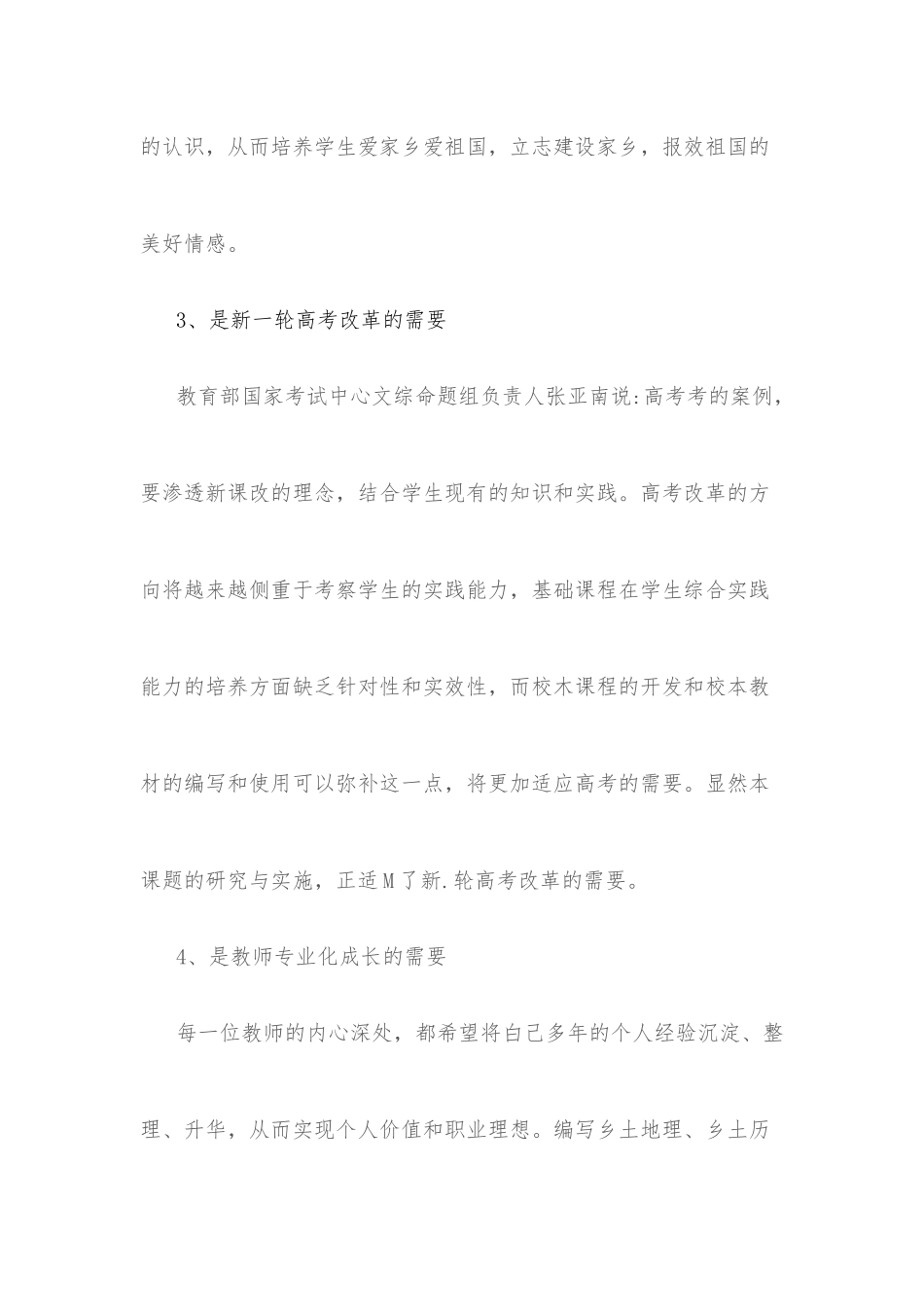 的认识，从而培养学生爱家乡爱祖国，立志建设家乡，报效祖国的美好情感。

3、是新一轮高考改革的需要

教育部国家考试中心文综命题组负责人张亚南说:高考考的案例，要渗透新课改的理念，结合学生现有的知识和实践。高考改革的方向将越来越侧重于考察学生的实践能力，基础课程在学生综合实践能力的培养方面缺乏针对性和实效性，而校木课程的开发和校本教材的编写和使用可以弥补这一点，将更加适应高考的需要。显然本课题的研究与实施，正适M了新.轮高考改革的需要。

4、是教师专业化成长的需要

每一位教师的内心深处，都希望将白己多年的个人经验沉淀、整理、升华，从而实现个人价值和职业理想。编写乡土地理、乡土历